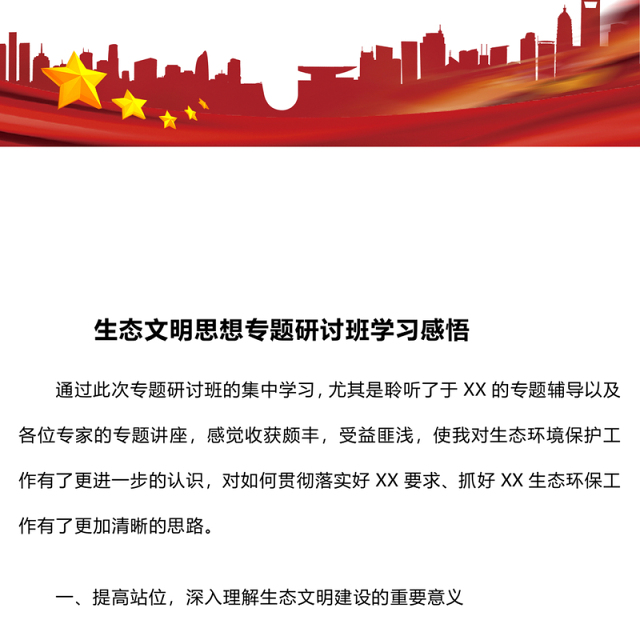 生态文明思想专题研讨班学习感悟

通过此次专题研讨班的集中学习，尤其是聆听了于 XX 的专题辅导以及各位专家的专题讲座，感觉收获颇丰，受益匪浅，使我对生态环境保护工作有了更进一步的认识，对如何贯彻落实好 XX 要求、抓好 XX 生态环保工作有了更加清晰的思路。

一、提高站位，深入理解生态文明建设的重要意义